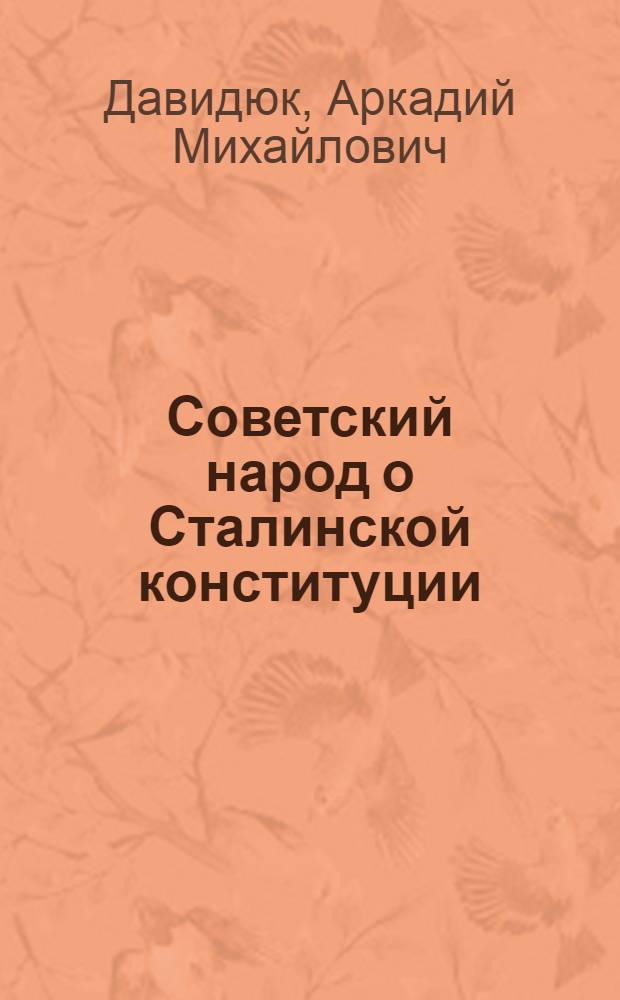 Давидюк, Аркадий Михайлович

Советский народ о Сталинской конституции